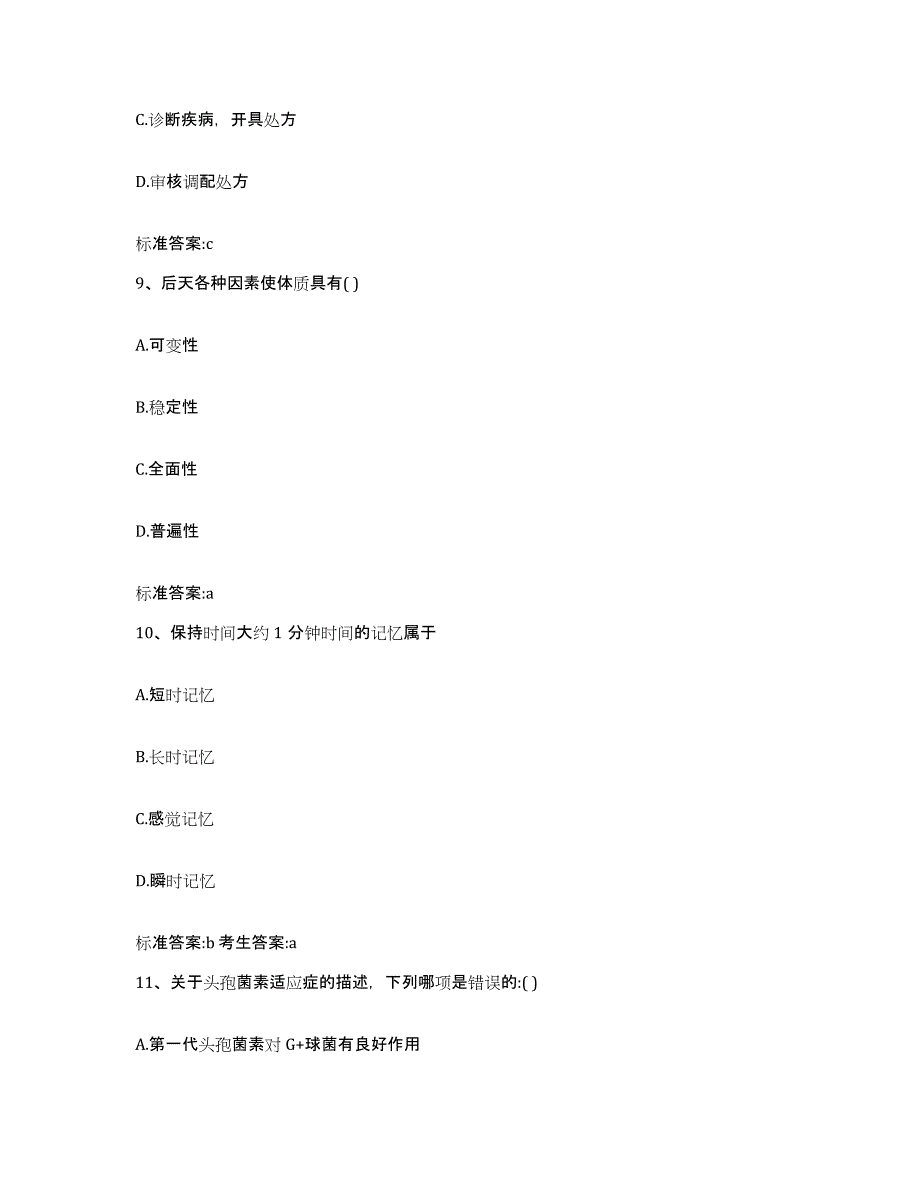 C.诊断疾病，开具处方

D.审核调配处方

标准答案:c

9、后天各种因素使体质具有( )

A.可变性

B.稳定性

C.全面性

D.普遍性

标准答案:a

10、保持时间大约 1 分钟时间的记忆属于

A.短时记忆

B.长时记忆

C.感觉记忆

D.瞬时记忆

标准答案:b 考生答案:a

11、关于头孢菌素适应症的描述，下列哪项是错误的:( )

A.第一代头孢菌素对 G+球菌有良好作用